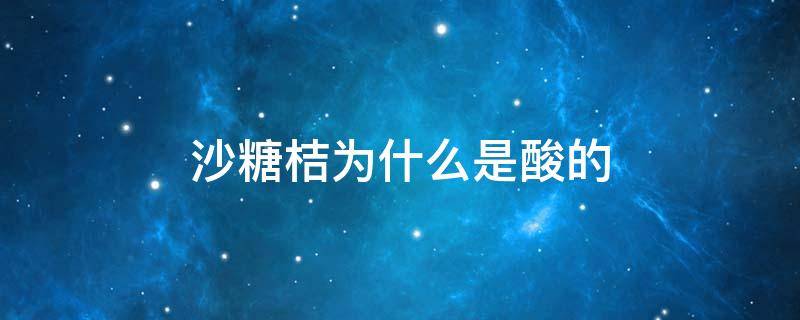 沙糖桔为什么是酸的